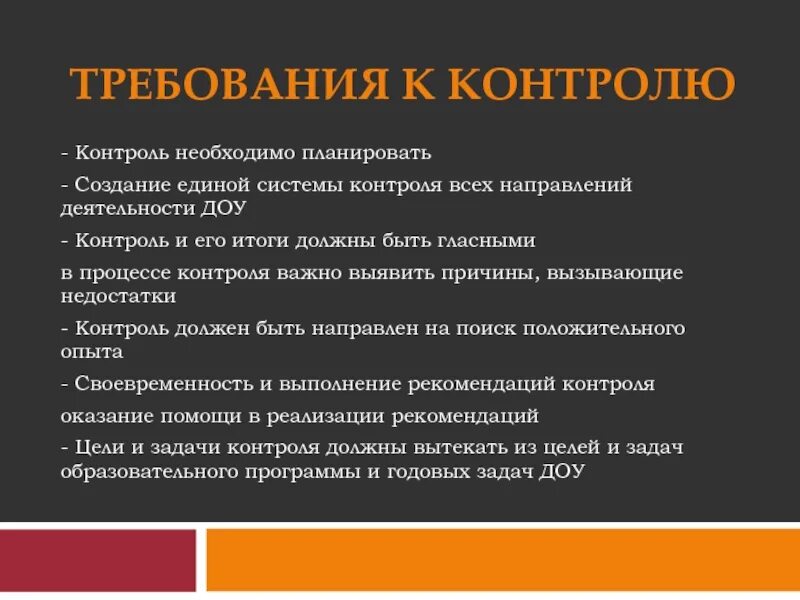 ТРЕБОВАНИЯ К КОНТРОЛЮ

- Контроль необходимо планировать

- Создание единой системы контроля всех направлений деятельности ДОУ

- Контроль и его итоги должны быть гласными

в процессе контроля важно выявить причины, вызывающие недостатки

- Контроль должен быть направлен на поиск положительного опыта

- Своевременность и выполнение рекомендаций контроля

оказание помощи в реализации рекомендаций

- Цели и задачи контроля должны вытекать из целей и задач образовательного программы и годовых задач ДОУ